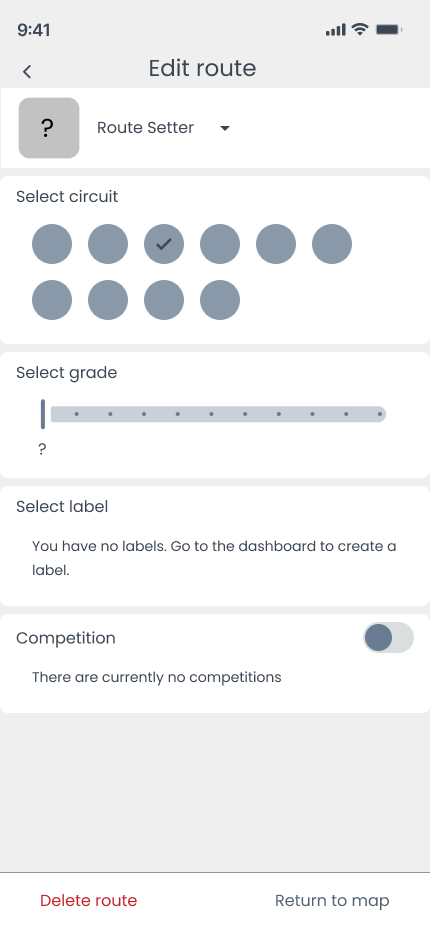 9:41

Edit route

?

Route Setter

Select circuit

Select grade

?

Select label

You have no labels. Go to the dashboard to create a label.

Competition

There are currently no competitions

Delete route

Return to map